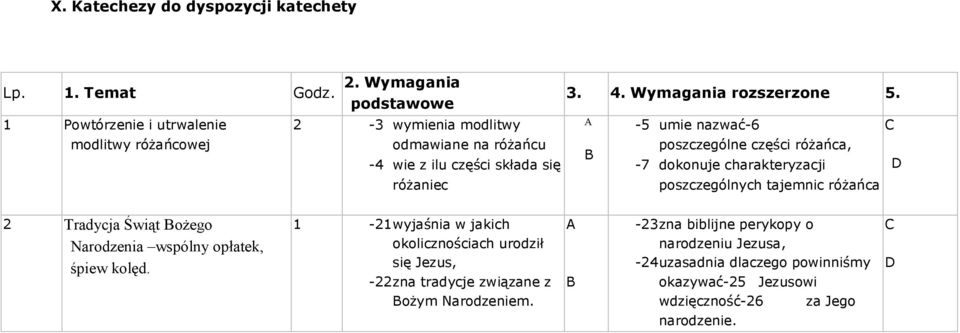 X. Katechezy do dyspozycji katechety

| Lp. | 1. Temat | Godz. | 2. Wymagania podstawowe | 3. | 4. Wymagania rozszerzone | 5. |
|---|---|---|---|---|---|---|
| 1 | Powtórzenie i utrwalenie modlitwy różańcowej | 2 | -3 wymienia modlitwy odmawiane na różańcu -4 wie z ilu części składa się różaniec | A B | -5 umie nazwać-6 poszczególne części różańca, -7 dokonuje charakteryzacji poszczególnych tajemnic różańca | C D |
| 2 | Tradycja Świąt Bożego Narodzenia –wspólny opłatek, śpiew kolęd. | 1 | -21wyjaśnia w jakich okolicznościach urodził się Jezus, -22zna tradycje związane z Bożym Narodzeniem. | A B | -23zna biblijne perykopy o narodzeniu Jezusa, -24uzasadnia dlaczego powinniśmy okazywać-25 Jezusowi wdzięczność-26 za Jego narodzenie. | C D |